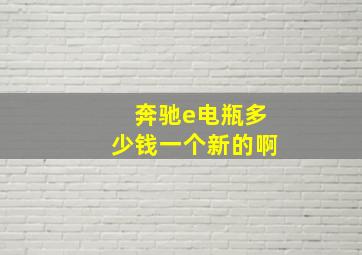 奔驰e电瓶多少钱一个新的啊